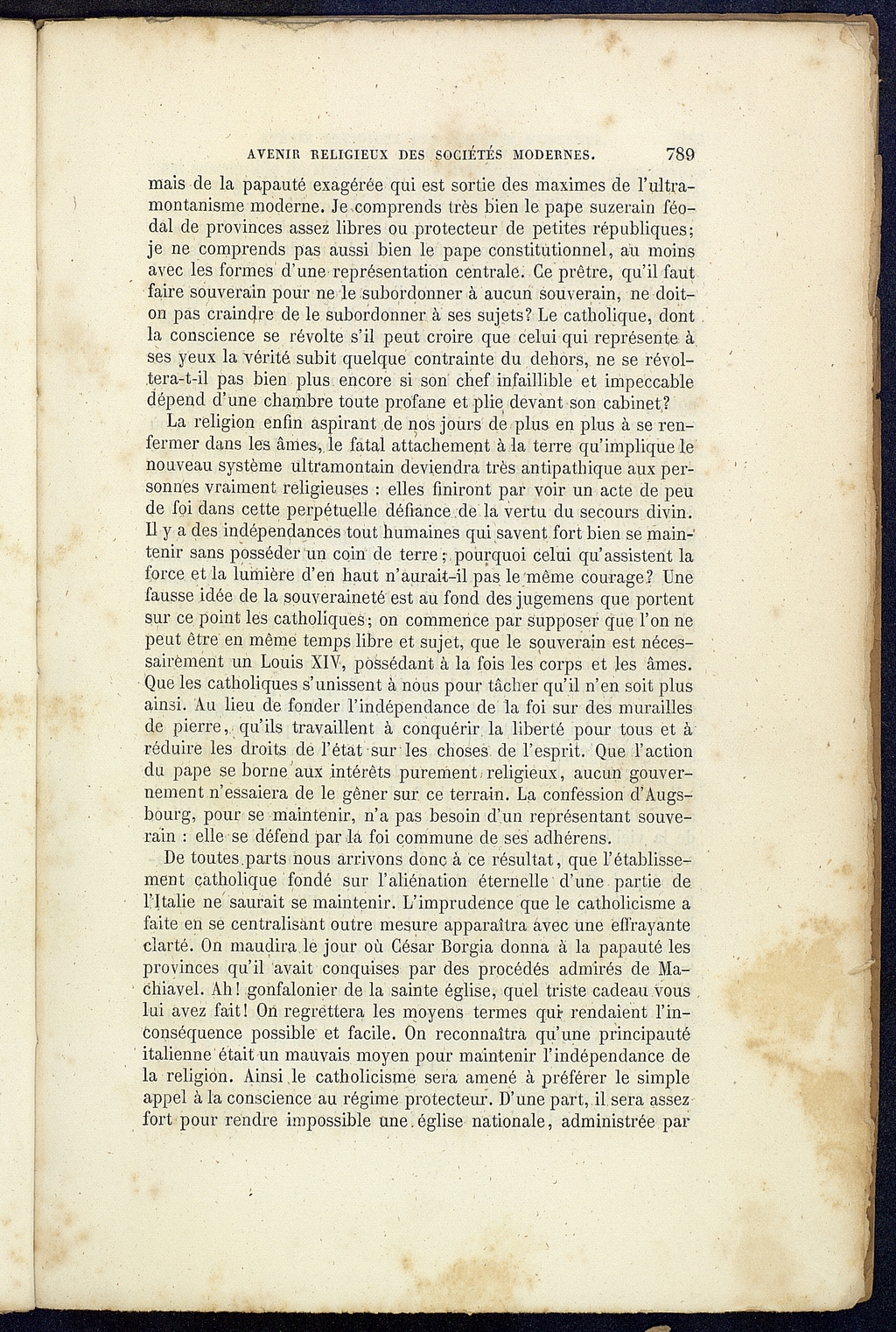 AVENIR RELIGIEUX DES SOCIÉTÉS MODERNES. 789

mais de la papauté exagérée qui est sortie des maximes de l'ultramontanisme moderne. Je comprends très bien le pape suzerain féodal de provinces assez libres ou protecteur de petites républiques; je ne comprends pas aussi bien le pape constitutionnel, au moins avec les formes d'une représentation centrale. Ce prêtre, qu'il faut faire souverain pour ne le subordonner à aucun souverain, ne doit-on pas craindre de le subordonner à ses sujets? Le catholique, dont la conscience se révolte s'il peut croire que celui qui représente à ses yeux la vérité subit quelque contrainte du dehors, ne se révoltera-t-il pas bien plus encore si son chef infaillible et impeccable dépend d'une chambre toute profane et plie devant son cabinet?

La religion enfin aspirant de nos jours de plus en plus à se renfermer dans les âmes, le fatal attachement à la terre qu'implique le nouveau système ultramontain deviendra très antipathique aux personnes vraiment religieuses : elles finiront par voir un acte de peu de foi dans cette perpétuelle défiance de la vertu du secours divin. Il y a des indépendances tout humaines qui savent fort bien se maintenir sans posséder un coin de terre; pourquoi celui qu'assistent la force et la lumière d'en haut n'aurait-il pas le même courage? Une fausse idée de la souveraineté est au fond des jugemens que portent sur ce point les catholiques; on commence par supposer que l'on ne peut être en même temps libre et sujet, que le souverain est nécessairement un Louis XIV, possédant à la fois les corps et les âmes. Que les catholiques s'unissent à nous pour tâcher qu'il n'en soit plus ainsi. Au lieu de fonder l'indépendance de la foi sur des murailles de pierre, qu'ils travaillent à conquérir la liberté pour tous et à réduire les droits de l'état sur les choses de l'esprit. Que l'action du pape se borne aux intérêts purement religieux, aucun gouvernement n'essaiera de le gêner sur ce terrain. La confession d'Augsbourg, pour se maintenir, n'a pas besoin d'un représentant souverain : elle se défend par la foi commune de ses adhérens.

De toutes parts nous arrivons donc à ce résultat, que l'établissement catholique fondé sur l'aliénation éternelle d'une partie de l'Italie ne saurait se maintenir. L'imprudence que le catholicisme a faite en se centralisant outre mesure apparaîtra avec une effrayante clarté. On maudira le jour où César Borgia donna à la papauté les provinces qu'il avait conquises par des procédés admirés de Machiavel. Ah! gonfalonier de la sainte église, quel triste cadeau vous lui avez fait! On regrettera les moyens termes qui rendaient l'inconséquence possible et facile. On reconnaîtra qu'une principauté italienne était un mauvais moyen pour maintenir l'indépendance de la religion. Ainsi le catholicisme sera amené à préférer le simple appel à la conscience au régime protecteur. D'une part, il sera assez fort pour rendre impossible une église nationale, administrée par